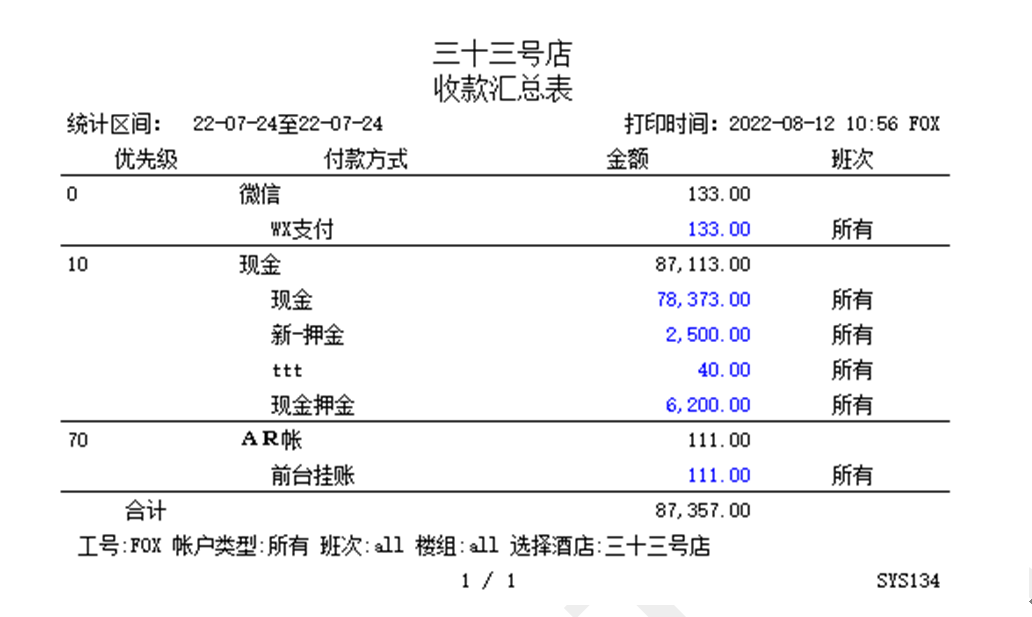 三十三号店
收款汇总表

统计区间: 22-07-24至22-07-24 打印时间: 2022-08-12 10:56 FOX

| 优先级 | 付款方式 | 金额 | 班次 |
|---|---|---|---|
| 0 | 微信 | 133.00 | |
| | WX支付 | 133.00 | 所有 |
| 10 | 现金 | 87,113.00 | |
| | 现金 | 78,373.00 | 所有 |
| | 新-押金 | 2,500.00 | 所有 |
| | ttt | 40.00 | 所有 |
| | 现金押金 | 6,200.00 | 所有 |
| 70 | AR帐 | 111.00 | |
| | 前台挂账 | 111.00 | 所有 |
| 合计 | | 87,357.00 | |

工号:FOX 帐户类型:所有 班次:all 楼组:all 选择酒店:三十三号店

1 / 1 SYS134